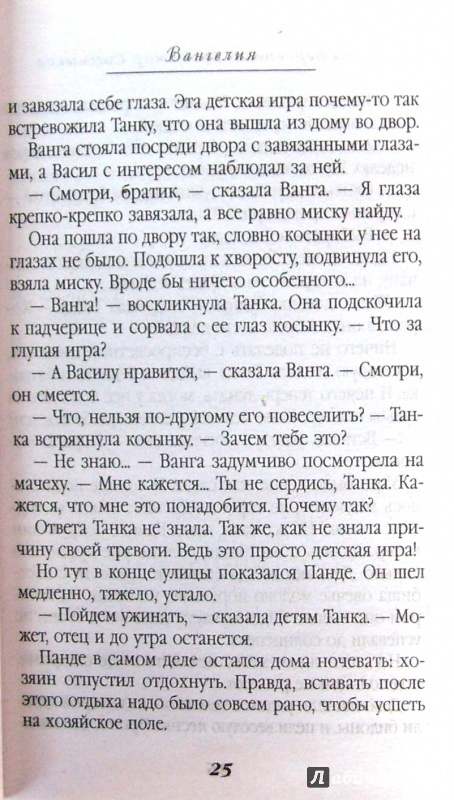 Вангелия

и завязала себе глаза. Эта детская игра почему-то так встревожила Танку, что она вышла из дому во двор.

Ванга стояла посреди двора с завязанными глазами, а Васил с интересом наблюдал за ней.

— Смотри, братик, — сказала Ванга. — Я глаза крепко-крепко завязала, а все равно миску найду.

Она пошла по двору так, словно косынки у нее на глазах не было. Подошла к хворосту, подвинула его, взяла миску. Вроде бы ничего особенного...

— Ванга! — воскликнула Танка. Она подскочила к падчерице и сорвала с ее глаз косынку. — Что за глупая игра?

— А Василу нравится, — сказала Ванга. — Смотри, он смеется.

— Что, нельзя по-другому его повеселить? — Танка встряхнула косынку. — Зачем тебе это?

— Не знаю... — Ванга задумчиво посмотрела на мачеху. — Мне кажется... Ты не сердись, Танка. Кажется, что мне это понадобится. Почему так?

Ответа Танка не знала. Так же, как не знала причину своей тревоги. Ведь это просто детская игра!

Но тут в конце улицы показался Панде. Он шел медленно, тяжело, устало.

— Пойдем ужинать, — сказала детям Танка. — Может, отец и до утра останется.

Панде в самом деле остался дома ночевать: хозяин отпустил отдохнуть. Правда, вставать после этого отдыха надо было совсем рано, чтобы успеть на хозяйское поле.

25